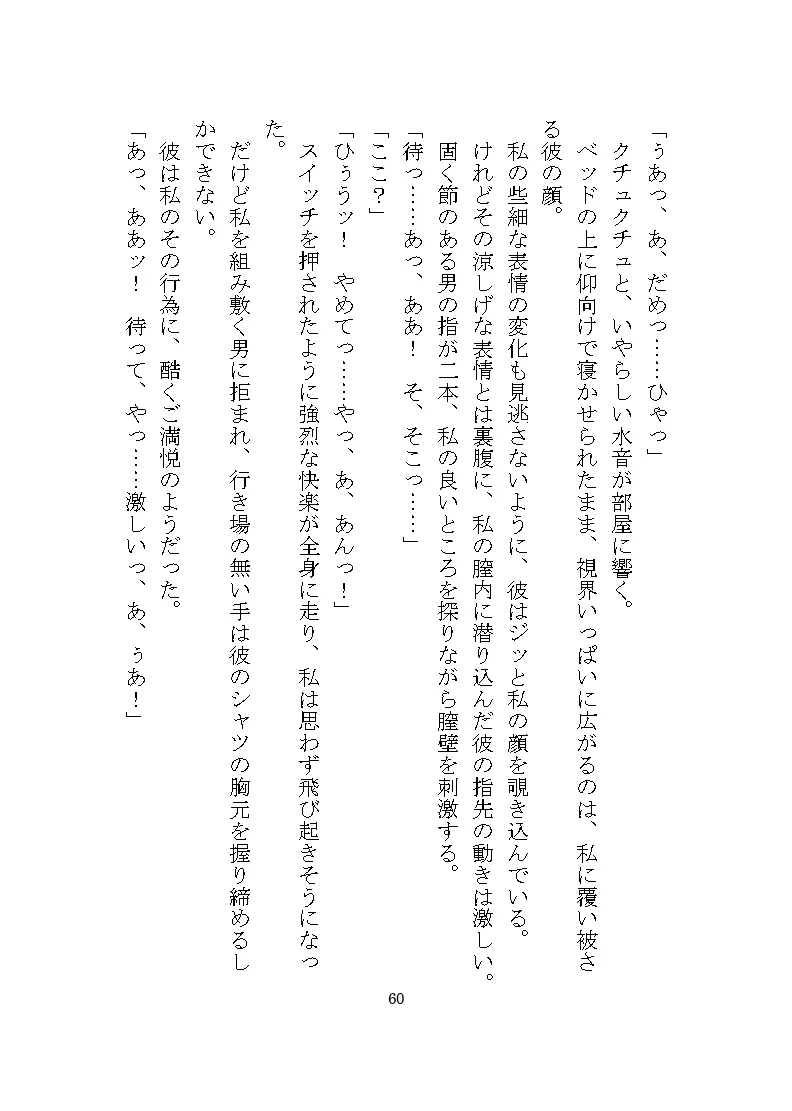 「ぅあっ、あ、だめっ……ひゃっ」

クチュクチュと、いやらしい水音が部屋に響く。

ベッドの上に仰向けで寝かせられたまま、視界いっぱいに広がるのは、私に覆い被さる彼の顔。

私の些細な表情の変化も見逃さないように、彼はジッと私の顔を覗き込んでいる。

けれどその涼しげな表情とは裏腹に、私の膣内に潜り込んだ彼の指先の動きは激しい。

固く節のある男の指が二本、私の良いところを探りながら膣壁を刺激する。

「待っ……あっ、ああ！　そ、そこっ……」

「ここ？」

「ひぅうッ！　やめてっ……やっ、あ、あんっ！」

スイッチを押されたように強烈な快楽が全身に走り、私は思わず飛び起きそうになった。

だけど私を組み敷く男に拒まれ、行き場の無い手は彼のシャツの胸元を握り締めるしかできない。

彼は私のその行為に、酷くご満悦のようだった。

「あっ、ああッ！　待って、やっ……激しいっ、あ、ぅあ！」

60